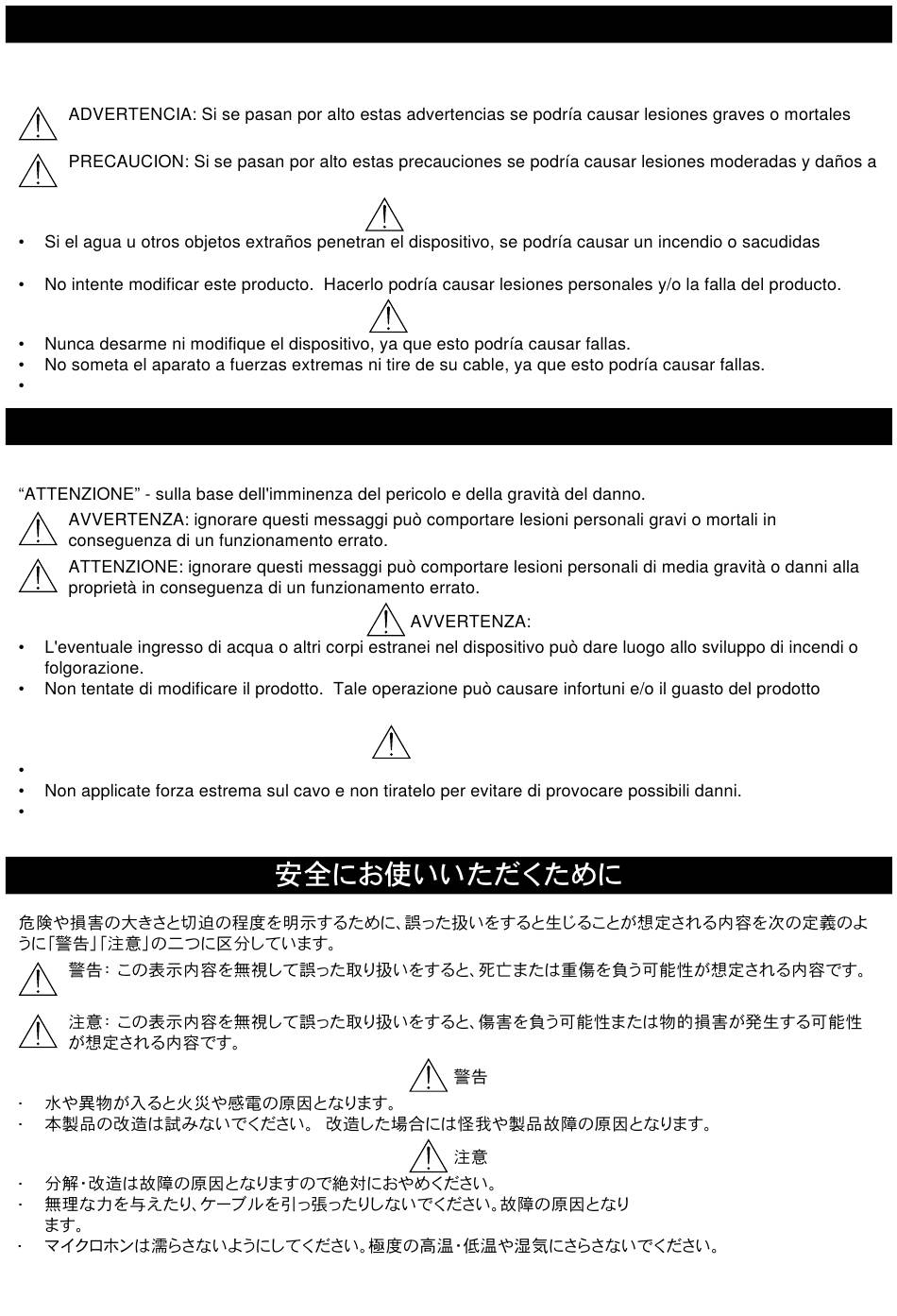 ADVERTENCIA: Si se pasan por alto estas advertencias se podría causar lesiones graves o mortales

PRECAUCION: Si se pasan por alto estas precauciones se podría causar lesiones moderadas y daños a

• Si el agua u otros objetos extraños penetran el dispositivo, se podría causar un incendio o sacudidas

• No intente modificar este producto. Hacerlo podría causar lesiones personales y/o la falla del producto.

• Nunca desarme ni modifique el dispositivo, ya que esto podría causar fallas.
• No someta el aparato a fuerzas extremas ni tire de su cable, ya que esto podría causar fallas.
•

“ATTENZIONE” - sulla base dell'imminenza del pericolo e della gravità del danno.

AVVERTENZA: ignorare questi messaggi può comportare lesioni personali gravi o mortali in conseguenza di un funzionamento errato.

ATTENZIONE: ignorare questi messaggi può comportare lesioni personali di media gravità o danni alla proprietà in conseguenza di un funzionamento errato.

AVVERTENZA:

• L'eventuale ingresso di acqua o altri corpi estranei nel dispositivo può dare luogo allo sviluppo di incendi o folgorazione.
• Non tentate di modificare il prodotto. Tale operazione può causare infortuni e/o il guasto del prodotto

•
• Non applicate forza estrema sul cavo e non tiratelo per evitare di provocare possibili danni.
•

安全にお使いいただくために

危険や損害の大きさと切迫の程度を明示するために、誤った扱いをすると生じることが想定される内容を次の定義のように「警告」「注意」の二つに区分しています。

警告: この表示内容を無視して誤った取り扱いをすると、死亡または重傷を負う可能性が想定される内容です。

注意: この表示内容を無視して誤った取り扱いをすると、傷害を負う可能性または物的損害が発生する可能性が想定される内容です。

警告

· 水や異物が入ると火災や感電の原因となります。
· 本製品の改造は試みないでください。 改造した場合には怪我や製品故障の原因となります。

注意

· 分解・改造は故障の原因となりますので絶対におやめください。
· 無理な力を与えたり、ケーブルを引っ張ったりしないでください。故障の原因となります。
· マイクロホンは濡らさないようにしてください。極度の高温・低温や湿気にさらさないでください。